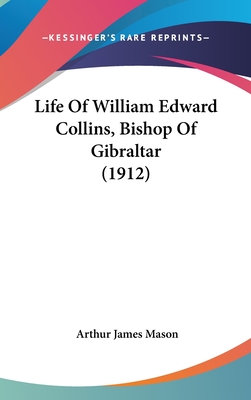 —KESSINGER'S RARE REPRINTS—

Life Of William Edward Collins, Bishop Of Gibraltar (1912)

Arthur James Mason